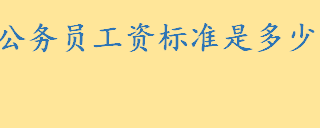 公务员工资标准是多少